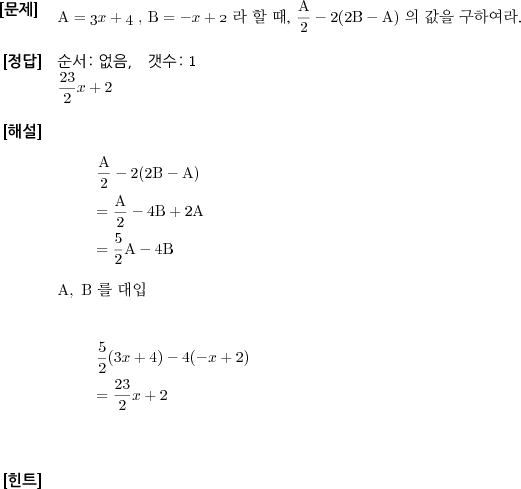 [문제]
$A = 3x + 4$ , $B = -x + 2$ 라 할 때, $\frac{A}{2} - 2(2B - A)$ 의 값을 구하여라.

[정답] 순서: 없음, 갯수: 1
$\frac{23}{2}x + 2$

[해설]

$\frac{A}{2} - 2(2B - A)$
$= \frac{A}{2} - 4B + 2A$
$= \frac{5}{2}A - 4B$

A, B 를 대입

$\frac{5}{2}(3x + 4) - 4(-x + 2)$
$= \frac{23}{2}x + 2$

[힌트]